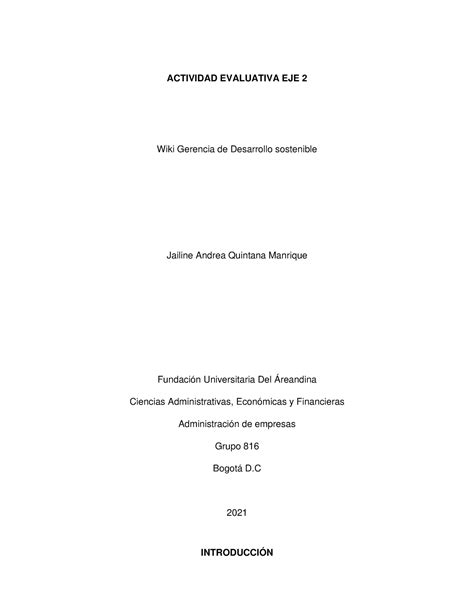 ACTIVIDAD EVALUATIVA EJE 2

Wiki Gerencia de Desarrollo sostenible

Jailine Andrea Quintana Manrique

Fundación Universitaria Del Áreandina

Ciencias Administrativas, Económicas y Financieras

Administración de empresas

Grupo 816

Bogotá D.C

2021

INTRODUCCIÓN